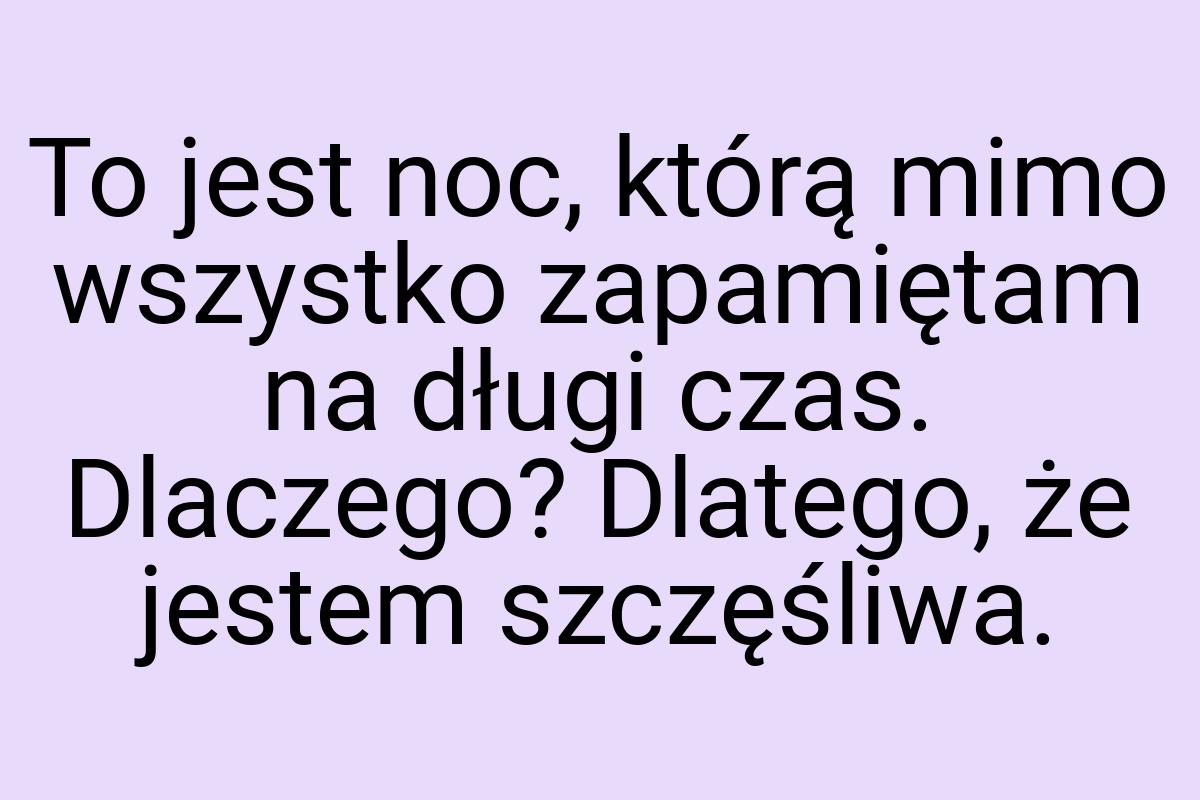 To jest noc, którą mimo wszystko zapamiętam na długi czas. Dlaczego? Dlatego, że jestem szczęśliwa.